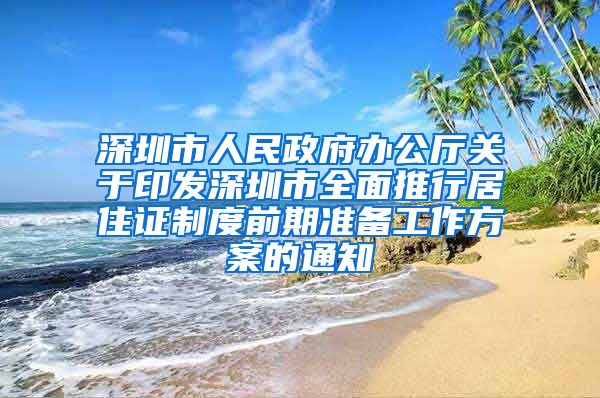 深圳市人民政府办公厅关于印发深圳市全面推行居住证制度前期准备工作方案的通知